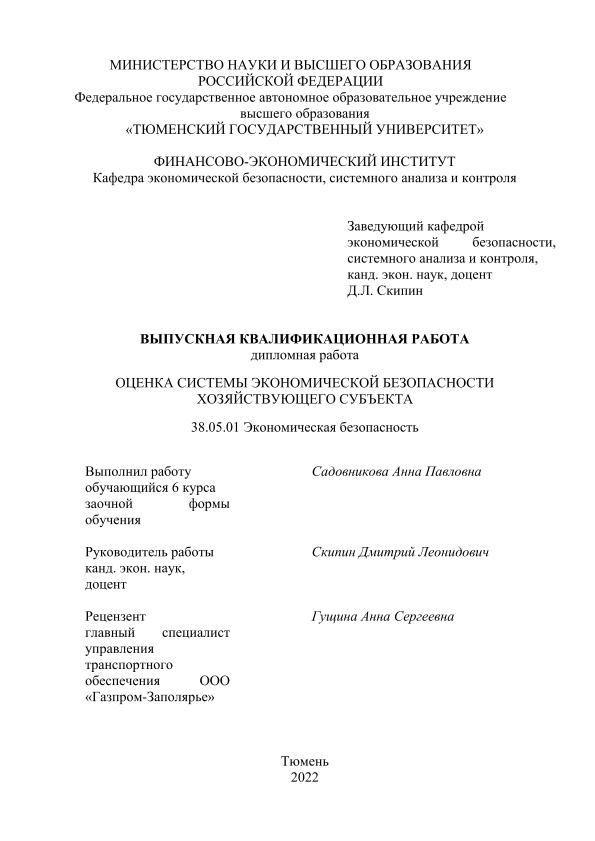 МИНИСТЕРСТВО НАУКИ И ВЫСШЕГО ОБРАЗОВАНИЯ РОССИЙСКОЙ ФЕДЕРАЦИИ
Федеральное государственное автономное образовательное учреждение высшего образования
«ТЮМЕНСКИЙ ГОСУДАРСТВЕННЫЙ УНИВЕРСИТЕТ»

ФИНАНСОВО-ЭКОНОМИЧЕСКИЙ ИНСТИТУТ
Кафедра экономической безопасности, системного анализа и контроля

Заведующий кафедрой экономической безопасности, системного анализа и контроля,
канд. экон. наук, доцент
Д.Л. Скипин

ВЫПУСКНАЯ КВАЛИФИКАЦИОННАЯ РАБОТА
дипломная работа

ОЦЕНКА СИСТЕМЫ ЭКОНОМИЧЕСКОЙ БЕЗОПАСНОСТИ ХОЗЯЙСТВУЮЩЕГО СУБЪЕКТА

38.05.01 Экономическая безопасность

Выполнил работу обучающийся 6 курса заочной формы обучения

Садовникова Анна Павловна

Руководитель работы канд. экон. наук, доцент

Скипин Дмитрий Леонидович

Рецензент главный специалист управления транспортного обеспечения ООО «Газпром-Заполярье»

Гущина Анна Сергеевна

Тюмень
2022